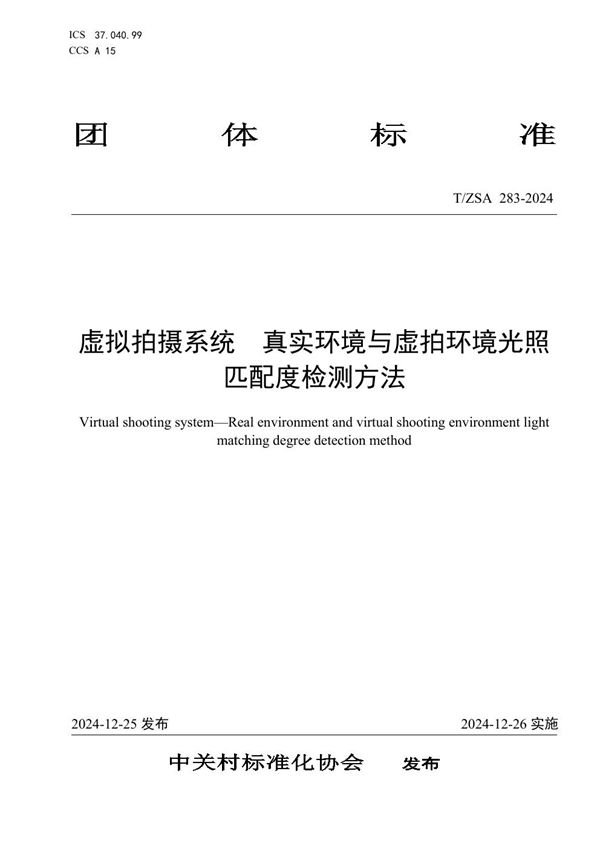 ICS 37.040.99
CCS A 15

团 体 标 准

T/ZSA 283-2024

虚拟拍摄系统 真实环境与虚拍环境光照匹配度检测方法

Virtual shooting system—Real environment and virtual shooting environment light matching degree detection method

2024-12-25 发布

2024-12-26 实施

中关村标准化协会 发布